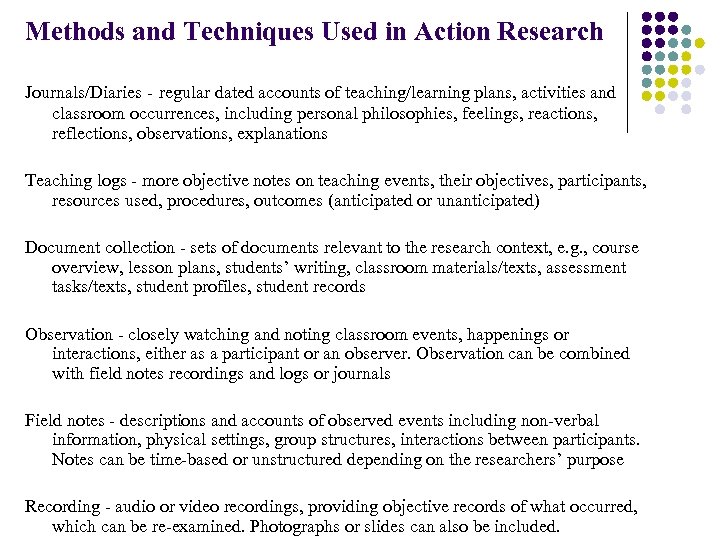 Methods and Techniques Used in Action Research

Journals/Diaries - regular dated accounts of teaching/learning plans, activities and classroom occurrences, including personal philosophies, feelings, reactions, reflections, observations, explanations

Teaching logs - more objective notes on teaching events, their objectives, participants, resources used, procedures, outcomes (anticipated or unanticipated)

Document collection - sets of documents relevant to the research context, e.g., course overview, lesson plans, students' writing, classroom materials/texts, assessment tasks/texts, student profiles, student records

Observation - closely watching and noting classroom events, happenings or interactions, either as a participant or an observer. Observation can be combined with field notes recordings and logs or journals

Field notes - descriptions and accounts of observed events including non-verbal information, physical settings, group structures, interactions between participants. Notes can be time-based or unstructured depending on the researchers' purpose

Recording - audio or video recordings, providing objective records of what occurred, which can be re-examined. Photographs or slides can also be included.